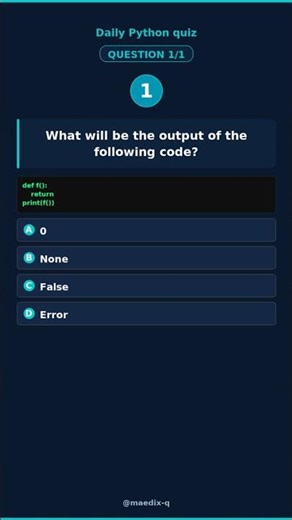 Daily Python quiz

QUESTION 1/1

1

What will be the output of the following code?

def f():
    return
print(f())

A 0

B None

C False

D Error

@maedix-q